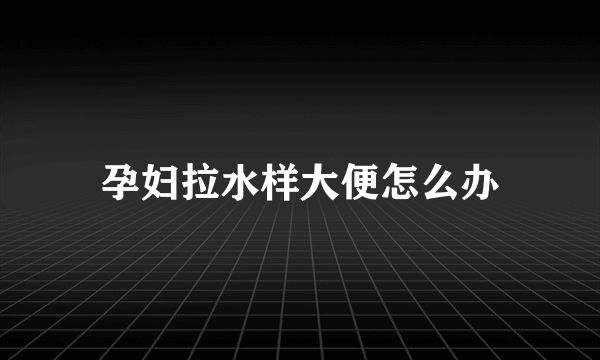 孕妇拉水样大便怎么办